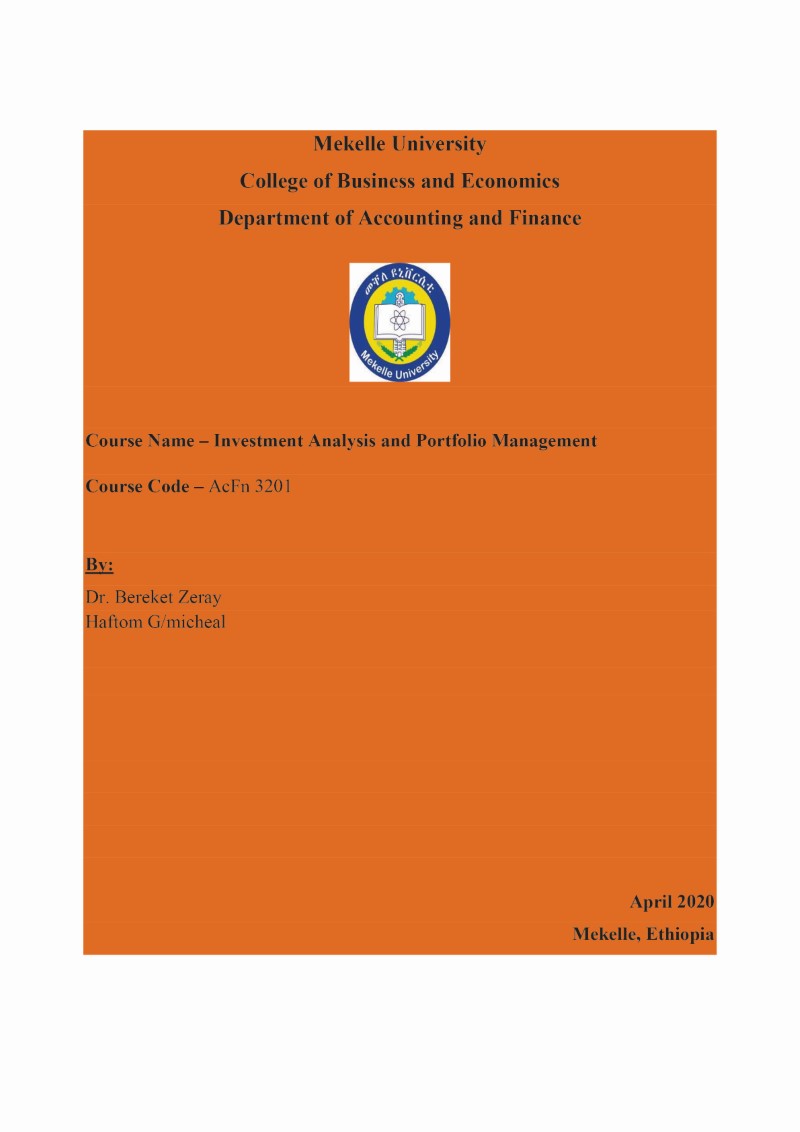 Mekelle University
College of Business and Economics
Department of Accounting and Finance

መቐለ ዩኒቨርሲቲ
Mekelle University

Course Name – Investment Analysis and Portfolio Management

Course Code – AcFn 3201

By:
Dr. Bereket Zeray
Haftom G/micheal

April 2020
Mekelle, Ethiopia